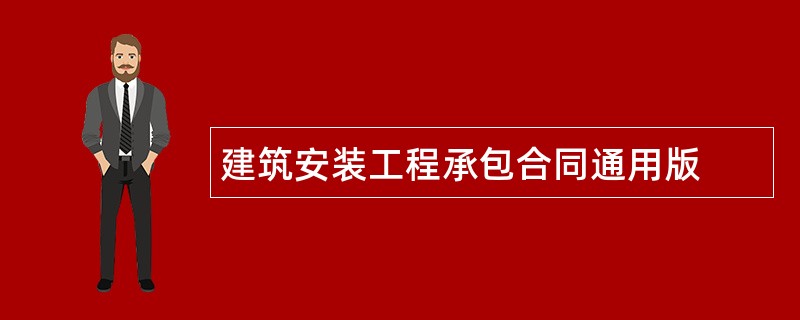 建筑安装工程承包合同通用版